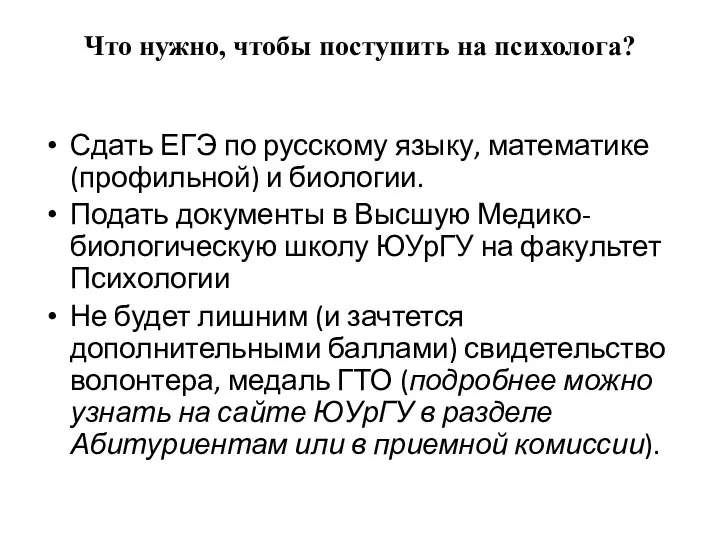 Что нужно, чтобы поступить на психолога?

• Сдать ЕГЭ по русскому языку, математике (профильной) и биологии.
• Подать документы в Высшую Медико-биологическую школу ЮУрГУ на факультет Психологии
• Не будет лишним (и зачтется дополнительными баллами) свидетельство волонтера, медаль ГТО (подробнее можно узнать на сайте ЮУрГУ в разделе Абитуриентам или в приемной комиссии).